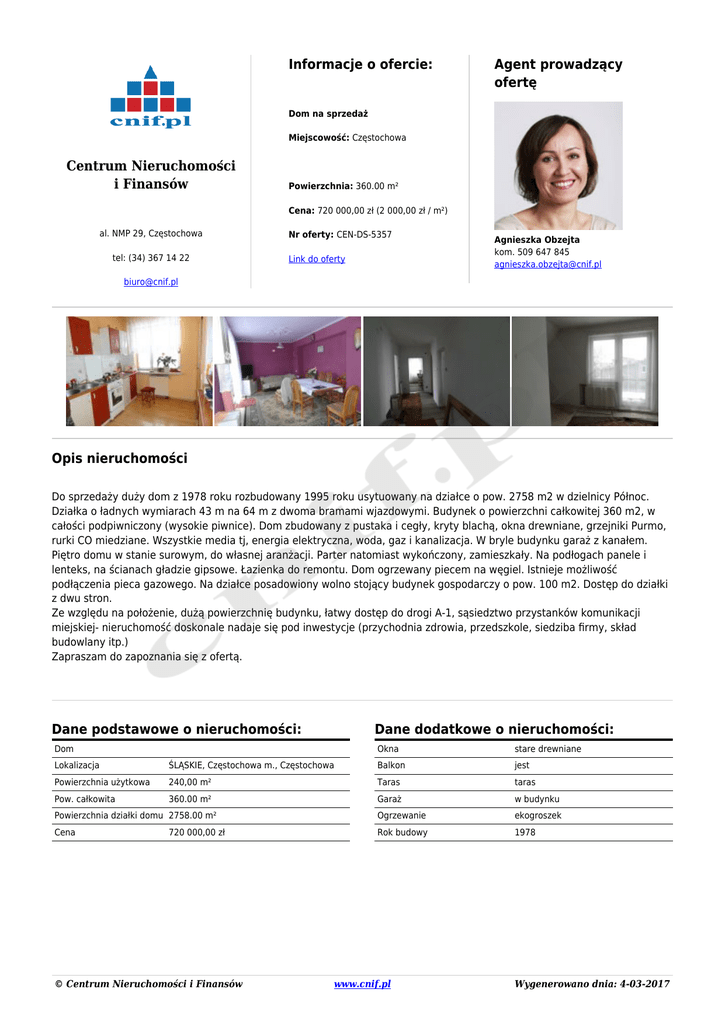 cnif.pl

Centrum Nieruchomości i Finansów

al. NMP 29, Częstochowa

tel: (34) 367 14 22

biuro@cnif.pl

Informacje o ofercie:

Dom na sprzedaż

Miejscowość: Częstochowa

Powierzchnia: 360.00 m²

Cena: 720 000,00 zł (2 000,00 zł / m²)

Nr oferty: CEN-DS-5357

Link do oferty

Agent prowadzący ofertę

Agnieszka Obzejta
kom. 509 647 845
agnieszka.obzejta@cnif.pl

Opis nieruchomości

Do sprzedaży duży dom z 1978 roku rozbudowany 1995 roku usytuowany na działce o pow. 2758 m2 w dzielnicy Północ. Działka o ładnych wymiarach 43 m na 64 m z dwoma bramami wjazdowymi. Budynek o powierzchni całkowitej 360 m2, w całości podpiwniczony (wysokie piwnice). Dom zbudowany z pustaka i cegły, kryty blachą, okna drewniane, grzejniki Purmo, rurki CO miedziane. Wszystkie media tj, energia elektryczna, woda, gaz i kanalizacja. W bryle budynku garaż z kanałem. Piętro domu w stanie surowym, do własnej aranżacji. Parter natomiast wykończony, zamieszkały. Na podłogach panele i lenteks, na ścianach gładzie gipsowe. Łazienka do remontu. Dom ogrzewany piecem na węgiel. Istnieje możliwość podłączenia pieca gazowego. Na działce posadowiony wolno stojący budynek gospodarczy o pow. 100 m2. Dostęp do działki z dwu stron.
Ze względu na położenie, dużą powierzchnię budynku, łatwy dostęp do drogi A-1, sąsiedztwo przystanków komunikacji miejskiej- nieruchomość doskonale nadaje się pod inwestycje (przychodnia zdrowia, przedszkole, siedziba firmy, skład budowlany itp.)
Zapraszam do zapoznania się z ofertą.

Dane podstawowe o nieruchomości:

| Dom | |
|---|---|
| Lokalizacja | ŚLĄSKIE, Częstochowa m., Częstochowa |
| Powierzchnia użytkowa | 240,00 m² |
| Pow. całkowita | 360.00 m² |
| Powierzchnia działki domu | 2758.00 m² |
| Cena | 720 000,00 zł |

Dane dodatkowe o nieruchomości:

| Okna | stare drewniane |
|---|---|
| Balkon | jest |
| Taras | taras |
| Garaż | w budynku |
| Ogrzewanie | ekogroszek |
| Rok budowy | 1978 |

© Centrum Nieruchomości i Finansów www.cnif.pl Wygenerowano dnia: 4-03-2017